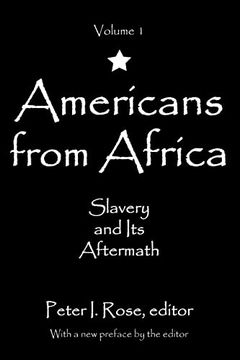 Volume 1

Americans from Africa

Slavery and Its Aftermath

Peter I. Rose, editor

With a new preface by the editor